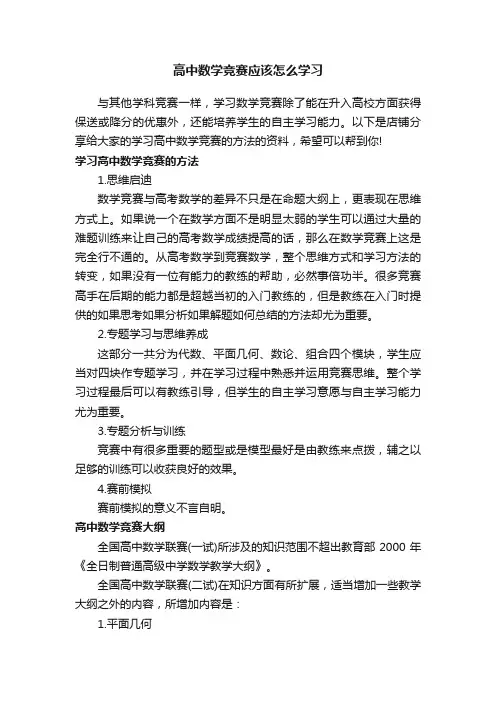 高中数学竞赛应该怎么学习

与其他学科竞赛一样，学习数学竞赛除了能在升入高校方面获得保送或降分的优惠外，还能培养学生的自主学习能力。以下是店铺分享给大家的学习高中数学竞赛的方法的资料，希望可以帮到你!

学习高中数学竞赛的方法

1.思维启迪

数学竞赛与高考数学的差异不只是在命题大纲上，更表现在思维方式上。如果说一个在数学方面不是明显太弱的学生可以通过大量的难题训练来让自己的高考数学成绩提高的话，那么在数学竞赛上这是完全行不通的。从高考数学到竞赛数学，整个思维方式和学习方法的转变，如果没有一位有能力的教练的帮助，必然事倍功半。很多竞赛高手在后期的能力都是超越当初的入门教练的，但是教练在入门时提供的如果思考如果分析如果解题如何总结的方法却尤为重要。

2.专题学习与思维养成

这部分一共分为代数、平面几何、数论、组合四个模块，学生应当对四块作专题学习，并在学习过程中熟悉并运用竞赛思维。整个学习过程最后可以有教练引导，但学生的自主学习意愿与自主学习能力尤为重要。

3.专题分析与训练

竞赛中有很多重要的题型或是模型最好是由教练来点拨，辅之以足够的训练可以收获良好的效果。

4.赛前模拟

赛前模拟的意义不言自明。

高中数学竞赛大纲

全国高中数学联赛(一试)所涉及的知识范围不超出教育部 2000 年《全日制普通高级中学数学教学大纲》。

全国高中数学联赛(二试)在知识方面有所扩展，适当增加一些教学大纲之外的内容，所增加内容是：

1.平面几何